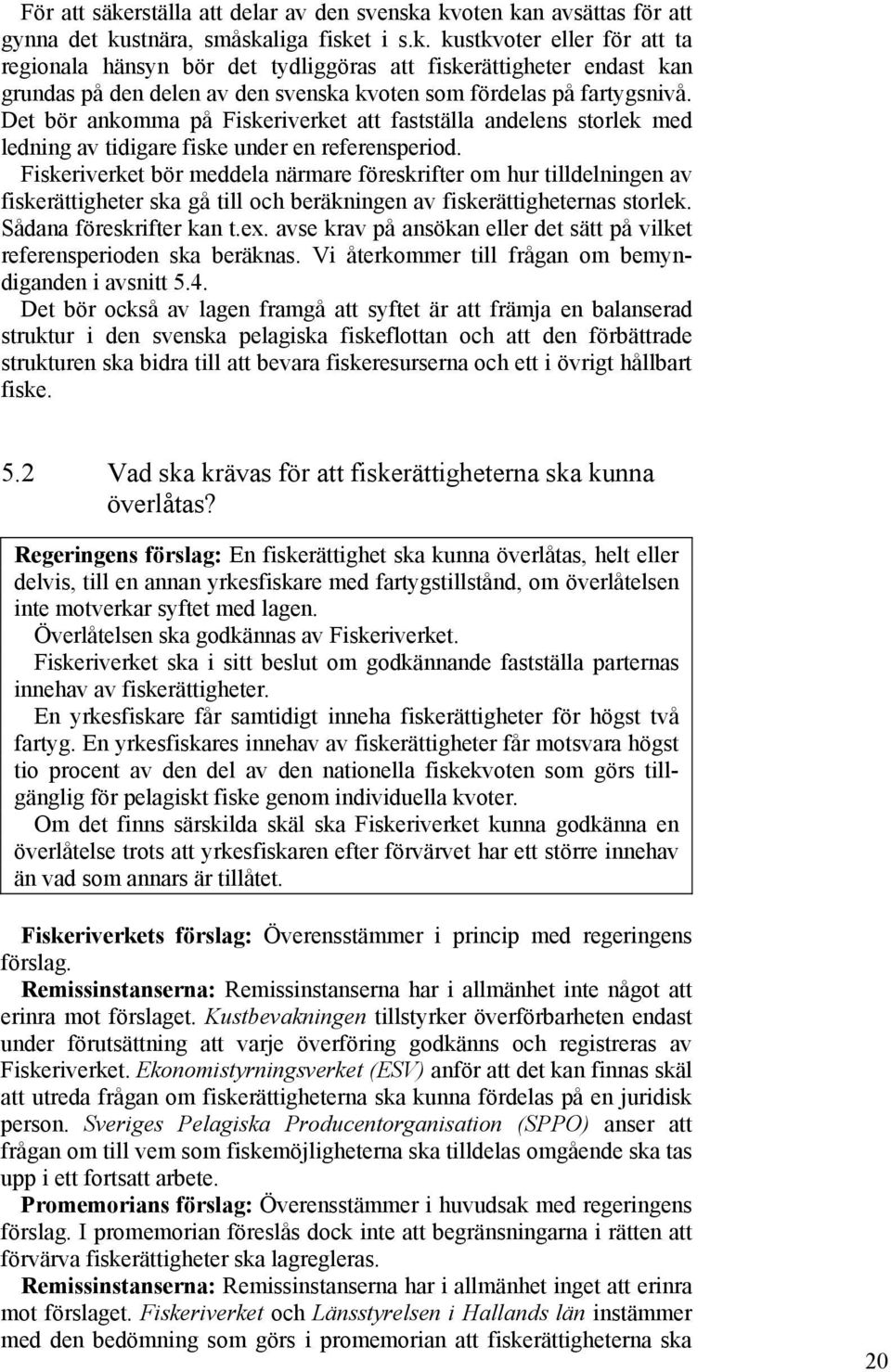 För att säkerställa att delar av den svenska kvoten kan avsättas för att gynna det kustnära, småskaliga fisket i s.k. kustkvoter eller för att ta regionala hänsyn bör det tydliggöras att fiskerättigheter endast kan grundas på den delen av den svenska kvoten som fördelas på fartygsnivå. Det bör ankomma på Fiskeriverket att fastställa andelens storlek med ledning av tidigare fiske under en referensperiod.
Fiskeriverket bör meddela närmare föreskrifter om hur tilldelningen av fiskerättigheter ska gå till och beräkningen av fiskerättigheternas storlek. Sådana föreskrifter kan t.ex. avse krav på ansökan eller det sätt på vilket referensperioden ska beräknas. Vi återkommer till frågan om bemyndiganden i avsnitt 5.4.
Det bör också av lagen framgå att syftet är att främja en balanserad struktur i den svenska pelagiska fiskeflottan och att den förbättrade strukturen ska bidra till att bevara fiskeresurserna och ett i övrigt hållbart fiske.

5.2 Vad ska krävas för att fiskerättigheterna ska kunna överlåtas?

Regeringens förslag: En fiskerättighet ska kunna överlåtas, helt eller delvis, till en annan yrkesfiskare med fartygstillstånd, om överlåtelsen inte motverkar syftet med lagen.
Överlåtelsen ska godkännas av Fiskeriverket.
Fiskeriverket ska i sitt beslut om godkännande fastställa parternas innehav av fiskerättigheter.
En yrkesfiskare får samtidigt inneha fiskerättigheter för högst två fartyg. En yrkesfiskares innehav av fiskerättigheter får motsvara högst tio procent av den del av den nationella fiskekvoten som görs tillgänglig för pelagiskt fiske genom individuella kvoter.
Om det finns särskilda skäl ska Fiskeriverket kunna godkänna en överlåtelse trots att yrkesfiskaren efter förvärvet har ett större innehav än vad som annars är tillåtet.

Fiskeriverkets förslag: Överensstämmer i princip med regeringens förslag.
Remissinstanserna: Remissinstanserna har i allmänhet inte något att erinra mot förslaget. Kustbevakningen tillstyrker överförbarheten endast under förutsättning att varje överföring godkänns och registreras av Fiskeriverket. Ekonomistyrningsverket (ESV) anför att det kan finnas skäl att utreda frågan om fiskerättigheterna ska kunna fördelas på en juridisk person. Sveriges Pelagiska Producentorganisation (SPPO) anser att frågan om till vem som fiskemöjligheterna ska tilldelas omgående ska tas upp i ett fortsatt arbete.
Promemorians förslag: Överensstämmer i huvudsak med regeringens förslag. I promemorian föreslås dock inte att begränsningarna i rätten att förvärva fiskerättigheter ska lagregleras.
Remissinstanserna: Remissinstanserna har i allmänhet inget att erinra mot förslaget. Fiskeriverket och Länsstyrelsen i Hallands län instämmer med den bedömning som görs i promemorian att fiskerättigheterna ska

20